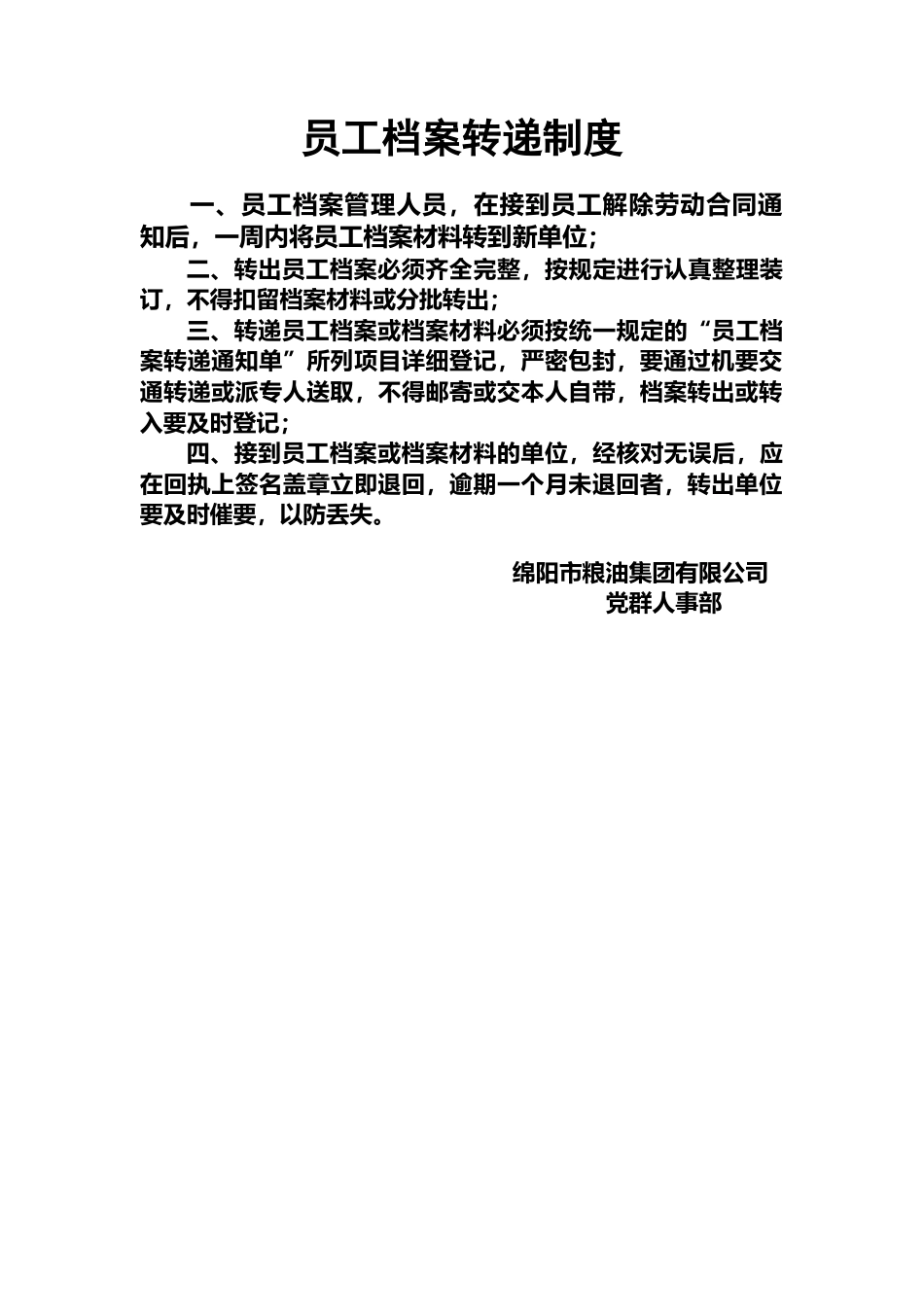 员工档案转递制度

一、员工档案管理人员，在接到员工解除劳动合同通知后，一周内将员工档案材料转到新单位；

二、转出员工档案必须齐全完整，按规定进行认真整理装订，不得扣留档案材料或分批转出；

三、转递员工档案或档案材料必须按统一规定的“员工档案转递通知单”所列项目详细登记，严密包封，要通过机要交通转递或派专人送取，不得邮寄或交本人自带，档案转出或转入要及时登记；

四、接到员工档案或档案材料的单位，经核对无误后，应在回执上签名盖章立即退回，逾期一个月未退回者，转出单位要及时催要，以防丢失。

绵阳市粮油集团有限公司
党群人事部